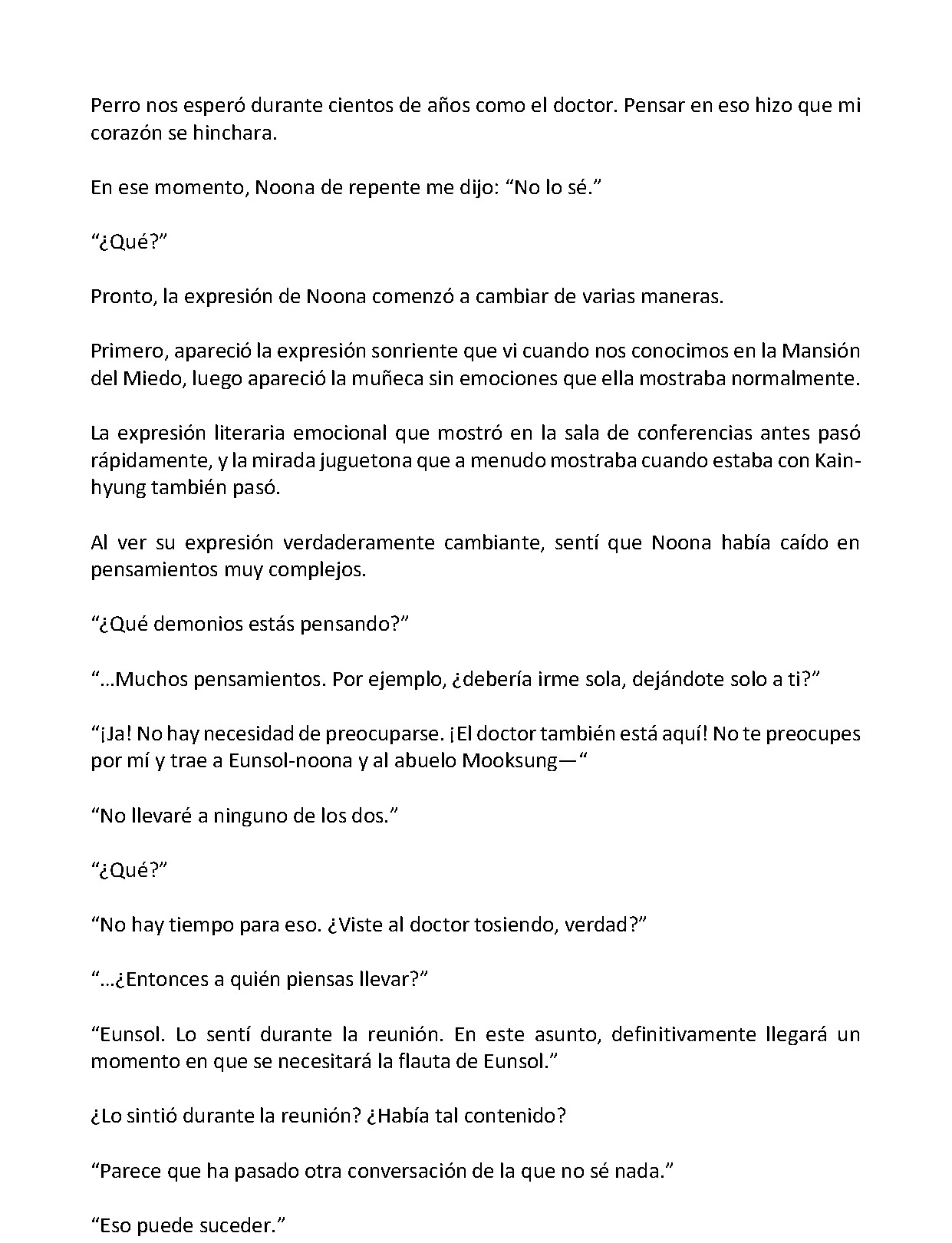 Perro nos esperó durante cientos de años como el doctor. Pensar en eso hizo que mi corazón se hinchara.

En ese momento, Noona de repente me dijo: "No lo sé."

"¿Qué?"

Pronto, la expresión de Noona comenzó a cambiar de varias maneras.

Primero, apareció la expresión sonriente que vi cuando nos conocimos en la Mansión del Miedo, luego apareció la muñeca sin emociones que ella mostraba normalmente.

La expresión literaria emocional que mostró en la sala de conferencias antes pasó rápidamente, y la mirada juguetona que a menudo mostraba cuando estaba con Kain-hyung también pasó.

Al ver su expresión verdaderamente cambiante, sentí que Noona había caído en pensamientos muy complejos.

"¿Qué demonios estás pensando?"

"...Muchos pensamientos. Por ejemplo, ¿debería irme sola, dejándote solo a ti?"

"¡Ja! No hay necesidad de preocuparse. ¡El doctor también está aquí! No te preocupes por mí y trae a Eunsol-noona y al abuelo Mooksung—"

"No llevaré a ninguno de los dos."

"¿Qué?"

"No hay tiempo para eso. ¿Viste al doctor tosiendo, verdad?"

"...¿Entonces a quién piensas llevar?"

"Eunsol. Lo sentí durante la reunión. En este asunto, definitivamente llegará un momento en que se necesitará la flauta de Eunsol."

¿Lo sintió durante la reunión? ¿Había tal contenido?

"Parece que ha pasado otra conversación de la que no sé nada."

"Eso puede suceder."